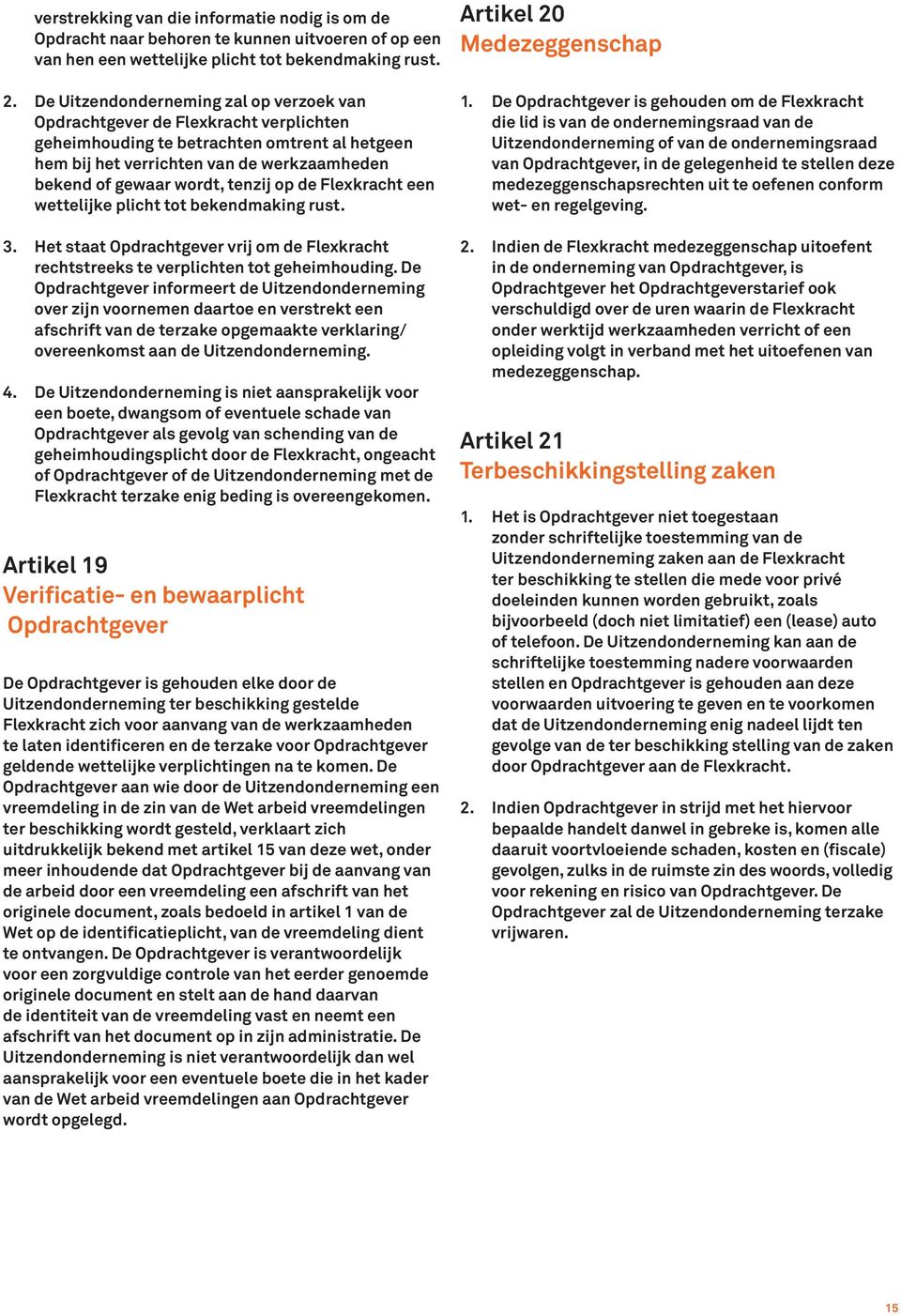 verstrekking van die informatie nodig is om de Opdracht naar behoren te kunnen uitvoeren of op een van hen een wettelijke plicht tot bekendmaking rust.

2. De Uitzendonderneming zal op verzoek van Opdrachtgever de Flexkracht verplichten geheimhouding te betrachten omtrent al hetgeen hem bij het verrichten van de werkzaamheden bekend of gewaar wordt, tenzij op de Flexkracht een wettelijke plicht tot bekendmaking rust.

3. Het staat Opdrachtgever vrij om de Flexkracht rechtstreeks te verplichten tot geheimhouding. De Opdrachtgever informeert de Uitzendonderneming over zijn voornemen daartoe en verstrekt een afschrift van de terzake opgemaakte verklaring/ overeenkomst aan de Uitzendonderneming.

4. De Uitzendonderneming is niet aansprakelijk voor een boete, dwangsom of eventuele schade van Opdrachtgever als gevolg van schending van de geheimhoudingsplicht door de Flexkracht, ongeacht of Opdrachtgever of de Uitzendonderneming met de Flexkracht terzake enig beding is overeengekomen.

Artikel 19
Verificatie- en bewaarplicht Opdrachtgever

De Opdrachtgever is gehouden elke door de Uitzendonderneming ter beschikking gestelde Flexkracht zich voor aanvang van de werkzaamheden te laten identificeren en de terzake voor Opdrachtgever geldende wettelijke verplichtingen na te komen. De Opdrachtgever aan wie door de Uitzendonderneming een vreemdeling in de zin van de Wet arbeid vreemdelingen ter beschikking wordt gesteld, verklaart zich uitdrukkelijk bekend met artikel 15 van deze wet, onder meer inhoudende dat Opdrachtgever bij de aanvang van de arbeid door een vreemdeling een afschrift van het originele document, zoals bedoeld in artikel 1 van de Wet op de identificatieplicht, van de vreemdeling dient te ontvangen. De Opdrachtgever is verantwoordelijk voor een zorgvuldige controle van het eerder genoemde originele document en stelt aan de hand daarvan de identiteit van de vreemdeling vast en neemt een afschrift van het document op in zijn administratie. De Uitzendonderneming is niet verantwoordelijk dan wel aansprakelijk voor een eventuele boete die in het kader van de Wet arbeid vreemdelingen aan Opdrachtgever wordt opgelegd.

Artikel 20
Medezeggenschap

1. De Opdrachtgever is gehouden om de Flexkracht die lid is van de ondernemingsraad van de Uitzendonderneming of van de ondernemingsraad van Opdrachtgever, in de gelegenheid te stellen deze medezeggenschapsrechten uit te oefenen conform wet- en regelgeving.

2. Indien de Flexkracht medezeggenschap uitoefent in de onderneming van Opdrachtgever, is Opdrachtgever het Opdrachtgeverstarief ook verschuldigd over de uren waarin de Flexkracht onder werktijd werkzaamheden verricht of een opleiding volgt in verband met het uitoefenen van medezeggenschap.

Artikel 21
Terbeschikkingstelling zaken

1. Het is Opdrachtgever niet toegestaan zonder schriftelijke toestemming van de Uitzendonderneming zaken aan de Flexkracht ter beschikking te stellen die mede voor privé doeleinden kunnen worden gebruikt, zoals bijvoorbeeld (doch niet limitatief) een (lease) auto of telefoon. De Uitzendonderneming kan aan de schriftelijke toestemming nadere voorwaarden stellen en Opdrachtgever is gehouden aan deze voorwaarden uitvoering te geven en te voorkomen dat de Uitzendonderneming enig nadeel lijdt ten gevolge van de ter beschikking stelling van de zaken door Opdrachtgever aan de Flexkracht.

2. Indien Opdrachtgever in strijd met het hiervoor bepaalde handelt danwel in gebreke is, komen alle daaruit voortvloeiende schaden, kosten en (fiscale) gevolgen, zulks in de ruimste zin des woords, volledig voor rekening en risico van Opdrachtgever. De Opdrachtgever zal de Uitzendonderneming terzake vrijwaren.

15